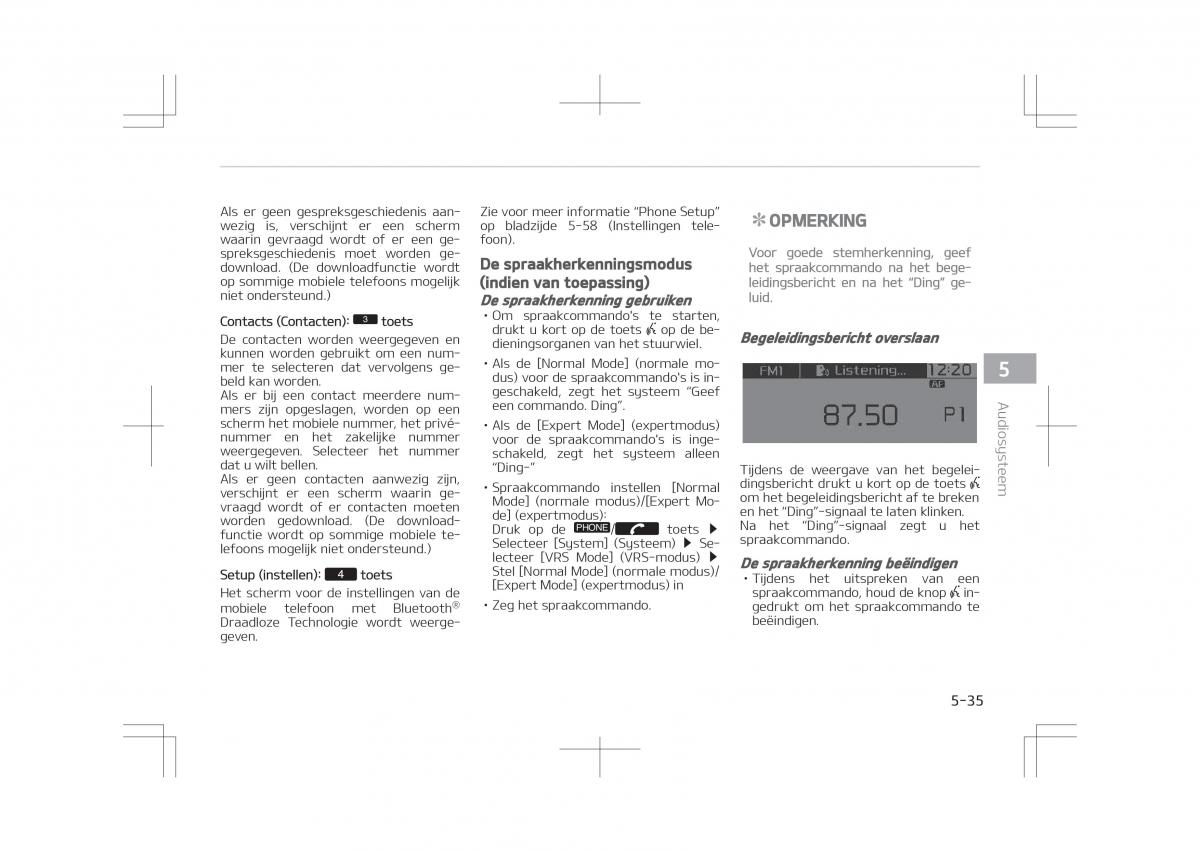 Als er geen gespreksgeschiedenis aanwezig is, verschijnt er een scherm waarin gevraagd wordt of er een gespreksgeschiedenis moet worden gedownload. (De downloadfunctie wordt op sommige mobiele telefoons mogelijk niet ondersteund.)

Contacts (Contacten): 3 toets

De contacten worden weergegeven en kunnen worden gebruikt om een nummer te selecteren dat vervolgens gebeld kan worden.
Als er bij een contact meerdere nummers zijn opgeslagen, worden op een scherm het mobiele nummer, het privénummer en het zakelijke nummer weergegeven. Selecteer het nummer dat u wilt bellen.
Als er geen contacten aanwezig zijn, verschijnt er een scherm waarin gevraagd wordt of er contacten moeten worden gedownload. (De downloadfunctie wordt op sommige mobiele telefoons mogelijk niet ondersteund.)

Setup (instellen): 4 toets

Het scherm voor de instellingen van de mobiele telefoon met Bluetooth® Draadloze Technologie wordt weergegeven.

Zie voor meer informatie "Phone Setup" op bladzijde 5-58 (Instellingen telefoon).

De spraakherkenningsmodus (indien van toepassing)

De spraakherkenning gebruiken

• Om spraakcommando's te starten, drukt u kort op de toets op de bedieningsorganen van het stuurwiel.
• Als de [Normal Mode] (normale modus) voor de spraakcommando's is ingeschakeld, zegt het systeem "Geef een commando. Ding".
• Als de [Expert Mode] (expertmodus) voor de spraakcommando's is ingeschakeld, zegt het systeem alleen "Ding-"
• Spraakcommando instellen [Normal Mode] (normale modus)/[Expert Mode] (expertmodus):
Druk op de PHONE/ toets ▶ Selecteer [System] (Systeem) ▶ Selecteer [VRS Mode] (VRS-modus) ▶ Stel [Normal Mode] (normale modus)/[Expert Mode] (expertmodus) in
• Zeg het spraakcommando.

✻ OPMERKING

Voor goede stemherkenning, geef het spraakcommando na het begeleidingsbericht en na het "Ding" geluid.

Begeleidingsbericht overslaan

FM1 Listening... 12:20
AF
87.50 P1

Tijdens de weergave van het begeleidingsbericht drukt u kort op de toets om het begeleidingsbericht af te breken en het "Ding"-signaal te laten klinken.
Na het "Ding"-signaal zegt u het spraakcommando.

De spraakherkenning beëindigen

• Tijdens het uitspreken van een spraakcommando, houd de knop ingedrukt om het spraakcommando te beëindigen.

5

Audiosysteem

5-35